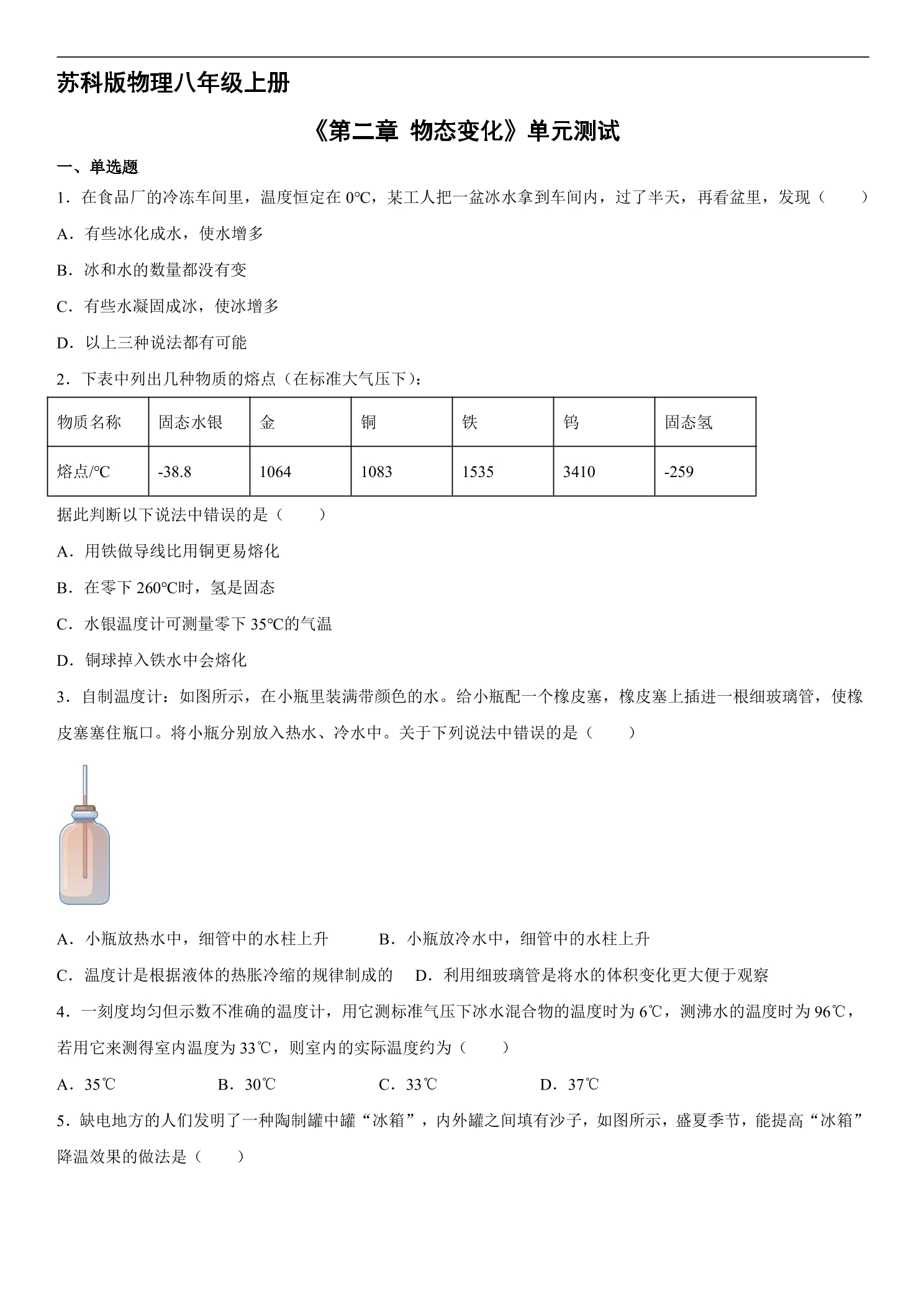 苏科版物理八年级上册

《第二章 物态变化》单元测试

一、单选题

1．在食品厂的冷冻车间里，温度恒定在0°C，某工人把一盆冰水拿到车间内，过了半天，再看盆里，发现（　　）

A．有些冰化成水，使水增多

B．冰和水的数量都没有变

C．有些水凝固成冰，使冰增多

D．以上三种说法都有可能

2．下表中列出几种物质的熔点（在标准大气压下）：

| 物质名称 | 固态水银 | 金 | 铜 | 铁 | 钨 | 固态氢 |
|---|---|---|---|---|---|---|
| 熔点/°C | -38.8 | 1064 | 1083 | 1535 | 3410 | -259 |

据此判断以下说法中错误的是（　　）

A．用铁做导线比用铜更易熔化

B．在零下260°C时，氢是固态

C．水银温度计可测量零下35°C的气温

D．铜球掉入铁水中会熔化

3．自制温度计：如图所示，在小瓶里装满带颜色的水。给小瓶配一个橡皮塞，橡皮塞上插进一根细玻璃管，使橡皮塞塞住瓶口。将小瓶分别放入热水、冷水中。关于下列说法中错误的是（　　）

A．小瓶放热水中，细管中的水柱上升　B．小瓶放冷水中，细管中的水柱上升

C．温度计是根据液体的热胀冷缩的规律制成的　D．利用细玻璃管是将水的体积变化更大便于观察

4．一刻度均匀但示数不准确的温度计，用它测标准气压下冰水混合物的温度时为6℃，测沸水的温度时为96℃，若用它来测得室内温度为33℃，则室内的实际温度约为（　　）

A．35℃　B．30℃　C．33℃　D．37℃

5．缺电地方的人们发明了一种陶制罐中罐“冰箱”，内外罐之间填有沙子，如图所示，盛夏季节，能提高“冰箱”降温效果的做法是（　　）